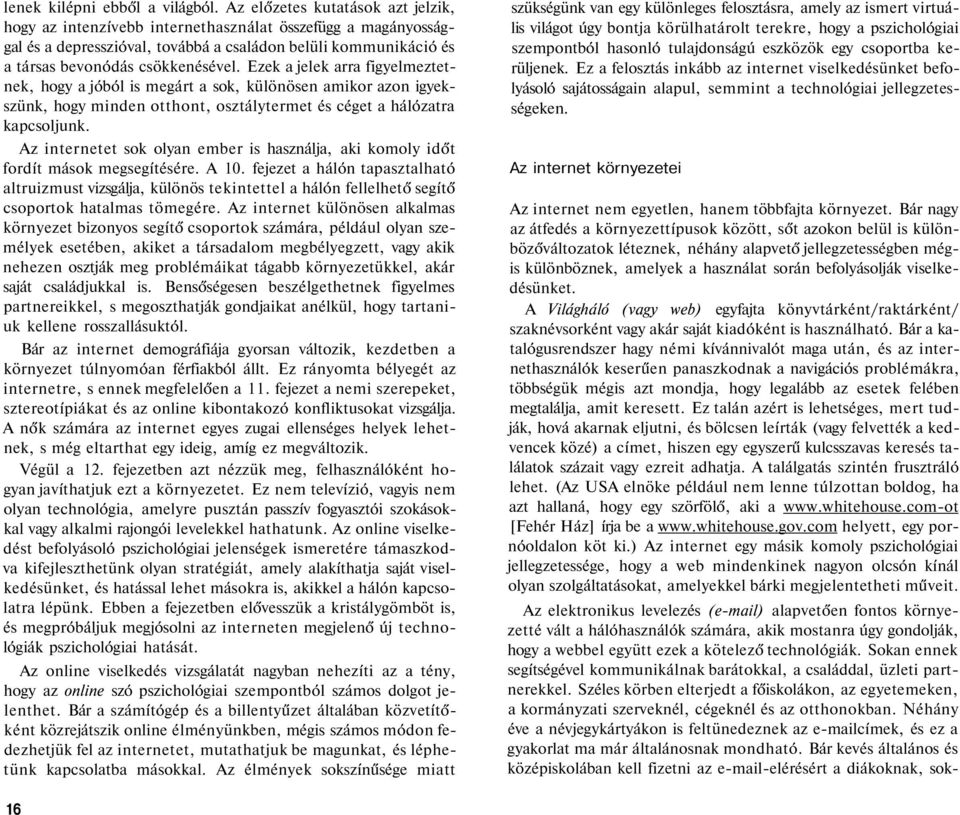 lenek kilépni ebből a világból. Az előzetes kutatások azt jelzik, hogy az intenzívebb internethasználat összefügg a magányossággal és a depresszióval, továbbá a családon belüli kommunikáció és a társas bevonódás csökkenésével. Ezek a jelek arra figyelmeztetnek, hogy a jóból is megárt a sok, különösen amikor azon igyekszünk, hogy minden otthont, osztálytermet és céget a hálózatra kapcsoljunk.

Az internetet sok olyan ember is használja, aki komoly időt fordít mások megsegítésére. A 10. fejezet a hálón tapasztalható altruizmust vizsgálja, különös tekintettel a hálón fellelhető segítő csoportok hatalmas tömegére. Az internet különösen alkalmas környezet bizonyos segítő csoportok számára, például olyan személyek esetében, akiket a társadalom megbélyegzett, vagy akik nehezen osztják meg problémáikat tágabb környezetükkel, akár saját családjukkal is. Bensőségesen beszélgethetnek figyelmes partnereikkel, s megoszthatják gondjaikat anélkül, hogy tartaniuk kellene rosszallásuktól.

Bár az internet demográfiája gyorsan változik, kezdetben a környezet túlnyomóan férfiakból állt. Ez rányomta bélyegét az internetre, s ennek megfelelően a 11. fejezet a nemi szerepeket, sztereotípiákat és az online kibontakozó konfliktusokat vizsgálja. A nők számára az internet egyes zugai ellenséges helyek lehetnek, s még eltarthat egy ideig, amíg ez megváltozik.

Végül a 12. fejezetben azt nézzük meg, felhasználóként hogyan javíthatjuk ezt a környezetet. Ez nem televízió, vagyis nem olyan technológia, amelyre pusztán passzív fogyasztói szokásokkal vagy alkalmi rajongói levelekkel hathatunk. Az online viselkedést befolyásoló pszichológiai jelenségek ismeretére támaszkodva kifejleszthetünk olyan stratégiát, amely alakíthatja saját viselkedésünket, és hatással lehet másokra is, akikkel a hálón kapcsolatra lépünk. Ebben a fejezetben elővesszük a kristálygömböt is, és megpróbáljuk megjósolni az interneten megjelenő új technológiák pszichológiai hatását.

Az online viselkedés vizsgálatát nagyban nehezíti az a tény, hogy az online szó pszichológiai szempontból számos dolgot jelenthet. Bár a számítógép és a billentyűzet általában közvetítőként közrejátszik online élményünkben, mégis számos módon fedezhetjük fel az internetet, mutathatjuk be magunkat, és léphetünk kapcsolatba másokkal. Az élmények sokszínűsége miatt

16

szükségünk van egy különleges felosztásra, amely az ismert virtuális világot úgy bontja körülhatárolt terekre, hogy a pszichológiai szempontból hasonló tulajdonságú eszközök egy csoportba kerüljenek. Ez a felosztás inkább az internet viselkedésünket befolyásoló sajátosságain alapul, semmint a technológiai jellegzetességeken.

Az internet környezetei

Az internet nem egyetlen, hanem többfajta környezet. Bár nagy az átfedés a környezettípusok között, sőt azokon belül is különbözőváltozatok léteznek, néhány alapvető jellegzetességben mégis különböznek, amelyek a használat során befolyásolják viselkedésünket.

A Világháló (vagy web) egyfajta könyvtárként/raktárként/szaknévsorként vagy akár saját kiadóként is használható. Bár a katalógusrendszer hagy némi kívánnivalót maga után, és az internethasználók keserűen panaszkodnak a navigációs problémákra, többségük mégis azt mondja, hogy legalább az esetek felében megtalálja, amit keresett. Ez talán azért is lehetséges, mert tudják, hová akarnak eljutni, és bölcsen leírták (vagy felvették a kedvencek közé) a címet, hiszen egy egyszerű kulcsszavas keresés találatok százait vagy ezreit adhatja. A találgatás szintén frusztráló lehet. (Az USA elnöke például nem lenne túlzottan boldog, ha azt hallaná, hogy egy szörfölő, aki a www.whitehouse.com-ot [Fehér Ház] írja be a www.whitehouse.gov.com helyett, egy pornóoldalon köt ki.) Az internet egy másik komoly pszichológiai jellegzetessége, hogy a web mindenkinek nagyon olcsón kínál olyan szolgáltatásokat, amelyekkel bárki megjelentetheti műveit.

Az elektronikus levelezés (e-mail) alapvetően fontos környezetté vált a hálóhasználók számára, akik mostanra úgy gondolják, hogy a webbel együtt ezek a kötelező technológiák. Sokan ennek segítségével kommunikálnak barátokkal, a családdal, üzleti partnerekkel. Széles körben elterjedt a főiskolákon, az egyetemeken, a kormányzati szerveknél, cégeknél és az otthonokban. Néhány éve a névjegykártyákon is feltűnedeznek az e-mailcímek, és ez a gyakorlat ma már általánosnak mondható. Bár kevés általános és középiskolában kell fizetni az e-mail-elérésért a diákoknak, sok-